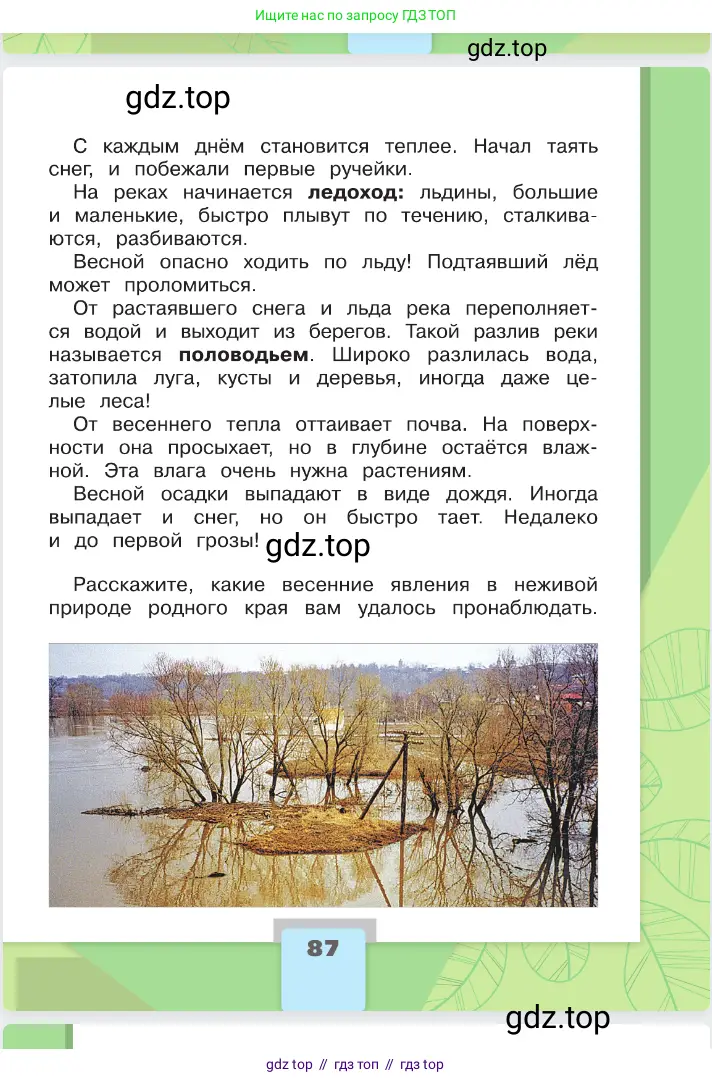 Ищите нас по запросу ГДЗ ТОП

gdz.top

gdz.top

С каждым днём становится теплее. Начал таять снег, и побежали первые ручейки.

На реках начинается **ледоход:** льдины, большие и маленькие, быстро плывут по течению, сталкиваются, разбиваются.

Весной опасно ходить по льду! Подтаявший лёд может проломиться.

От растаявшего снега и льда река переполняется водой и выходит из берегов. Такой разлив реки называется **половодьем**. Широко разлилась вода, затопила луга, кусты и деревья, иногда даже целые леса!

От весеннего тепла оттаивает почва. На поверхности она просыхает, но в глубине остаётся влажной. Эта влага очень нужна растениям.

Весной осадки выпадают в виде дождя. Иногда выпадает и снег, но он быстро тает. Недалеко и до первой грозы!

gdz.top

Расскажите, какие весенние явления в неживой природе родного края вам удалось пронаблюдать.

87

gdz.top

gdz top // гдз топ // гдз top